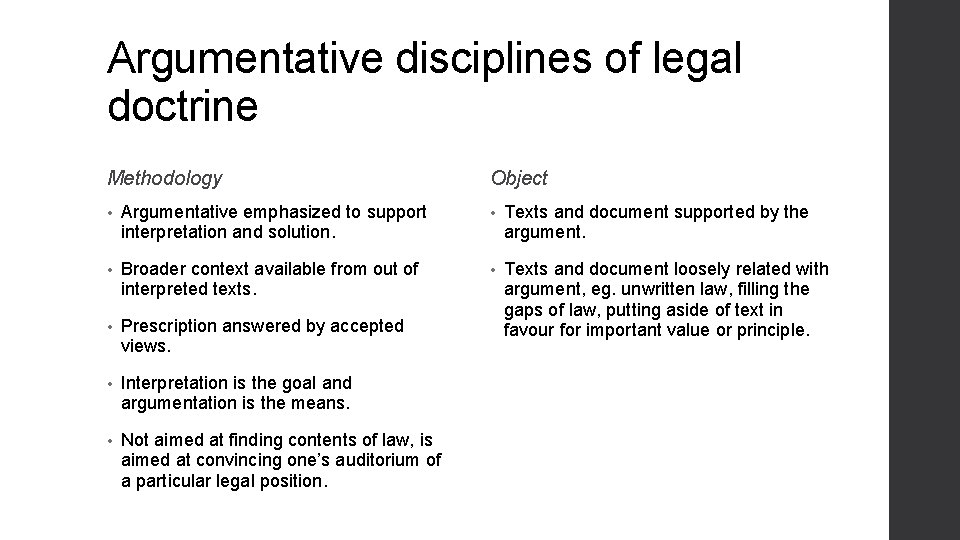 Argumentative disciplines of legal doctrine

Methodology

• Argumentative emphasized to support interpretation and solution.

• Broader context available from out of interpreted texts.

• Prescription answered by accepted views.

• Interpretation is the goal and argumentation is the means.

• Not aimed at finding contents of law, is aimed at convincing one's auditorium of a particular legal position.

Object

• Texts and document supported by the argument.

• Texts and document loosely related with argument, eg. unwritten law, filling the gaps of law, putting aside of text in favour for important value or principle.